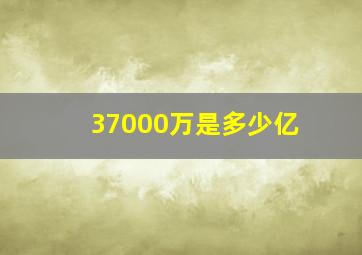 37000万是多少亿